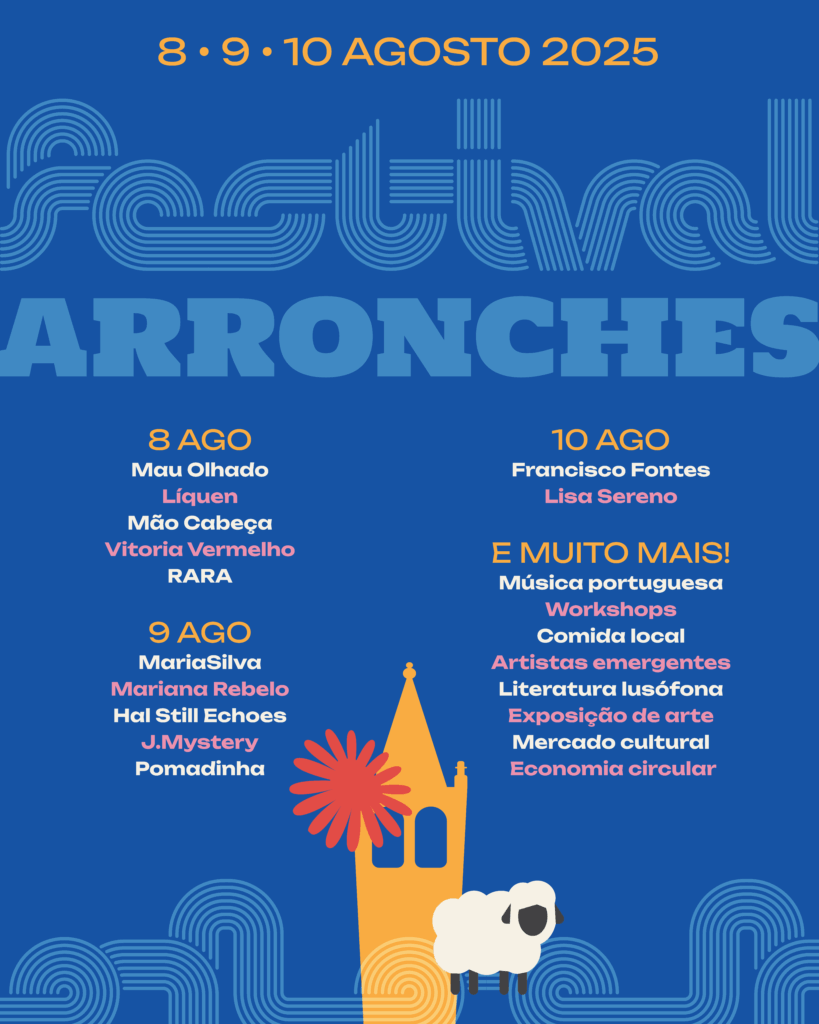 8 • 9 • 10 AGOSTO 2025

festival

ARRONCHES

8 AGO
Mau Olhado
Líquen
Mão Cabeça
Vitoria Vermelho
RARA

9 AGO
MariaSilva
Mariana Rebelo
Hal Still Echoes
J.Mystery
Pomadinha

10 AGO
Francisco Fontes
Lisa Sereno

E MUITO MAIS!
Música portuguesa
Workshops
Comida local
Artistas emergentes
Literatura lusófona
Exposição de arte
Mercado cultural
Economia circular